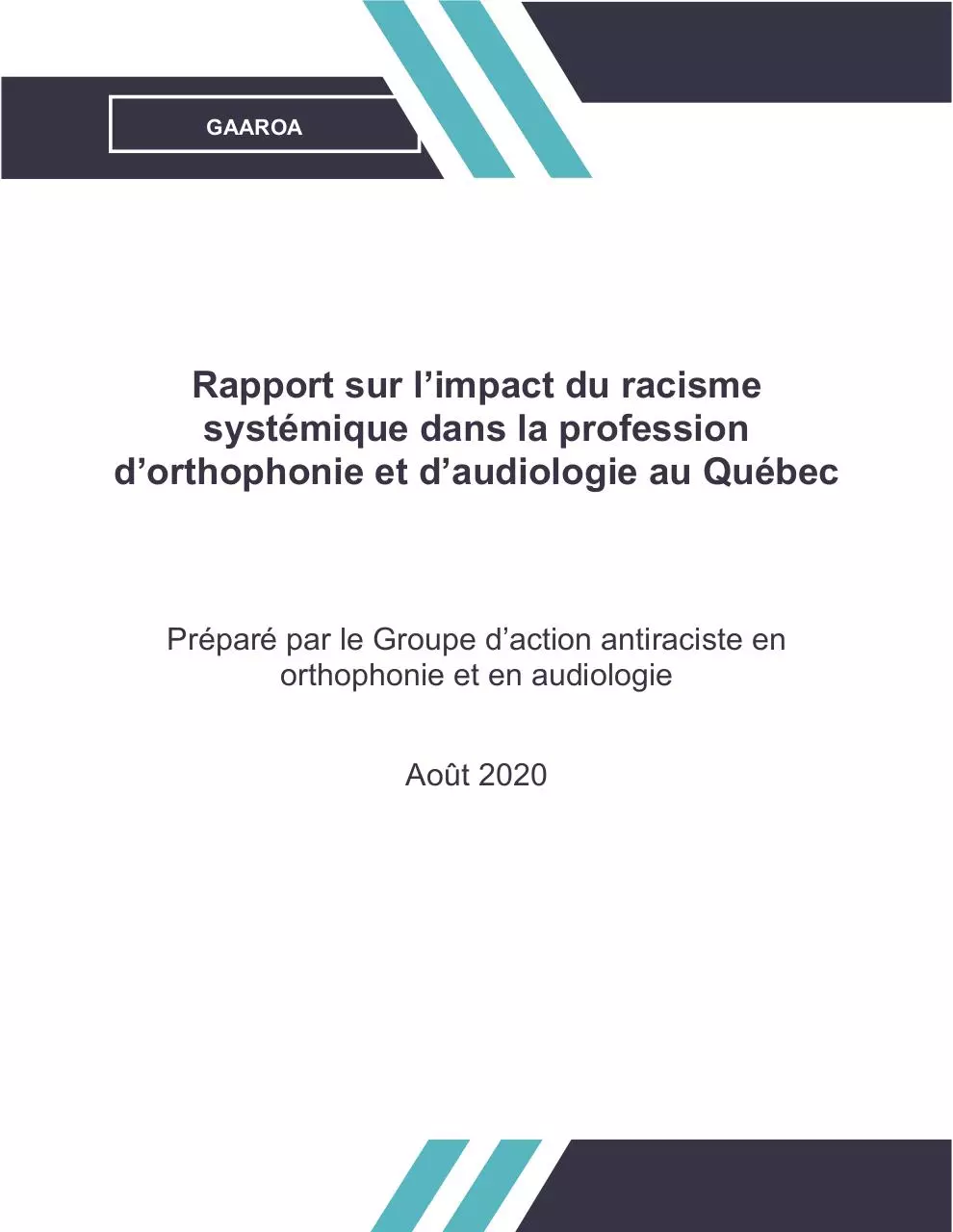 GAAROA

Rapport sur l’impact du racisme systémique dans la profession d’orthophonie et d’audiologie au Québec

Préparé par le Groupe d’action antiraciste en orthophonie et en audiologie

Août 2020